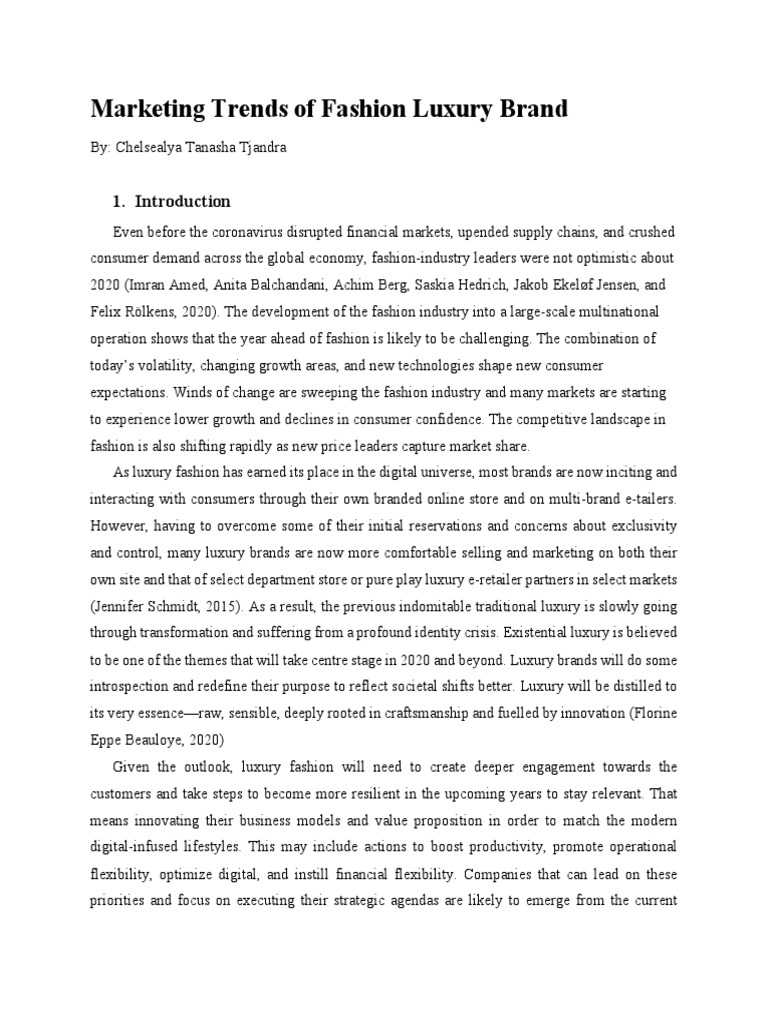 Marketing Trends of Fashion Luxury Brand

By: Chelsealya Tanasha Tjandra

1. Introduction

Even before the coronavirus disrupted financial markets, upended supply chains, and crushed consumer demand across the global economy, fashion-industry leaders were not optimistic about 2020 (Imran Amed, Anita Balchandani, Achim Berg, Saskia Hedrich, Jakob Ekeløf Jensen, and Felix Rölkens, 2020). The development of the fashion industry into a large-scale multinational operation shows that the year ahead of fashion is likely to be challenging. The combination of today's volatility, changing growth areas, and new technologies shape new consumer expectations. Winds of change are sweeping the fashion industry and many markets are starting to experience lower growth and declines in consumer confidence. The competitive landscape in fashion is also shifting rapidly as new price leaders capture market share.

As luxury fashion has earned its place in the digital universe, most brands are now inciting and interacting with consumers through their own branded online store and on multi-brand e-tailers. However, having to overcome some of their initial reservations and concerns about exclusivity and control, many luxury brands are now more comfortable selling and marketing on both their own site and that of select department store or pure play luxury e-retailer partners in select markets (Jennifer Schmidt, 2015). As a result, the previous indomitable traditional luxury is slowly going through transformation and suffering from a profound identity crisis. Existential luxury is believed to be one of the themes that will take centre stage in 2020 and beyond. Luxury brands will do some introspection and redefine their purpose to reflect societal shifts better. Luxury will be distilled to its very essence—raw, sensible, deeply rooted in craftsmanship and fuelled by innovation (Florine Eppe Beauloye, 2020)

Given the outlook, luxury fashion will need to create deeper engagement towards the customers and take steps to become more resilient in the upcoming years to stay relevant. That means innovating their business models and value proposition in order to match the modern digital-infused lifestyles. This may include actions to boost productivity, promote operational flexibility, optimize digital, and instill financial flexibility. Companies that can lead on these priorities and focus on executing their strategic agendas are likely to emerge from the current